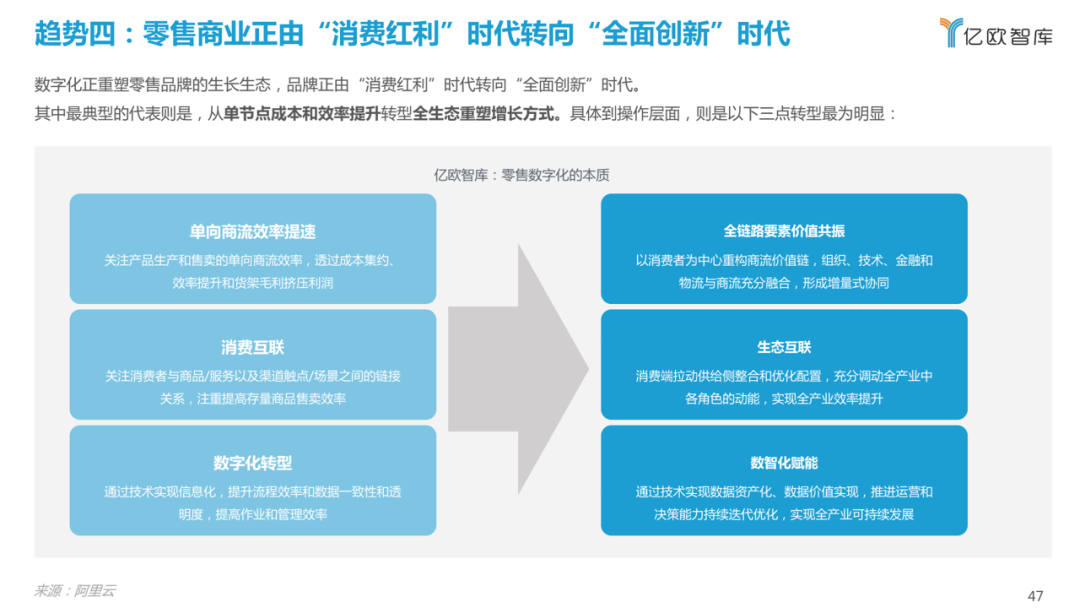 趋势四：零售商业正由“消费红利”时代转向“全面创新”时代

亿欧智库

数字化正重塑零售品牌的生长生态，品牌正由“消费红利”时代转向“全面创新”时代。
其中最典型的代表则是，从单节点成本和效率提升转型全生态重塑增长方式。具体到操作层面，则是以下三点转型最为明显：

亿欧智库：零售数字化的本质

单向商流效率提速
关注产品生产和售卖的单向商流效率，透过成本集约、效率提升和货架毛利挤压利润

消费互联
关注消费者与商品/服务以及渠道触点/场景之间的链接关系，注重提高存量商品售卖效率

数字化转型
通过技术实现信息化，提升流程效率和数据一致性和透明度，提高作业和管理效率

全链路要素价值共振
以消费者为中心重构商流价值链，组织、技术、金融和物流与商流充分融合，形成增量式协同

生态互联
消费端拉动供给侧整合和优化配置，充分调动全产业中各角色的动能，实现全产业效率提升

数智化赋能
通过技术实现数据资产化、数据价值实现，推进运营和决策能力持续迭代优化，实现全产业可持续发展

来源：阿里云

47